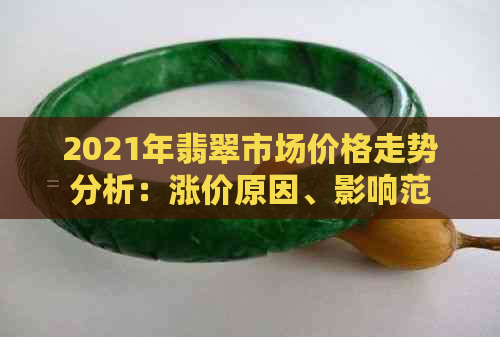 2021年翡翠市场价格走势分析：涨价原因、影响范